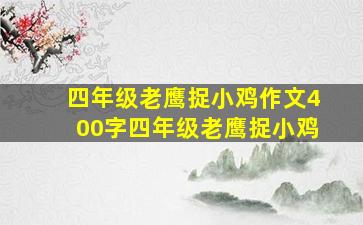 四年级老鹰捉小鸡作文400字四年级老鹰捉小鸡